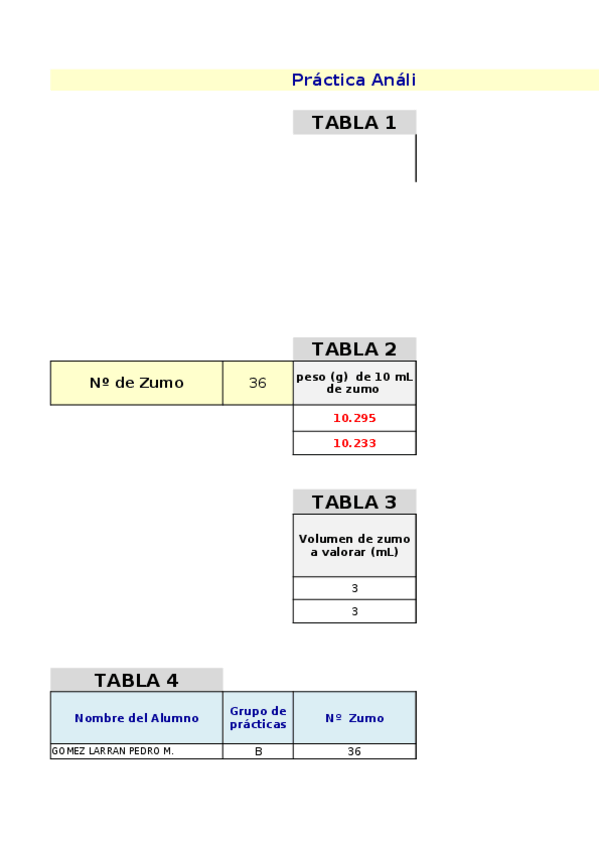 Práctica Análi

TABLA 1

TABLA 2

| Nº de Zumo | 36 | peso (g) de 10 mL de zumo |
|---|---|---|
| | | 10.295 |
| | | 10.233 |

TABLA 3

| Volumen de zumo a valorar (mL) |
|---|
| 3 |
| 3 |

TABLA 4

| Nombre del Alumno | Grupo de prácticas | Nº Zumo |
|---|---|---|
| GOMEZ LARRAN PEDRO M. | B | 36 |